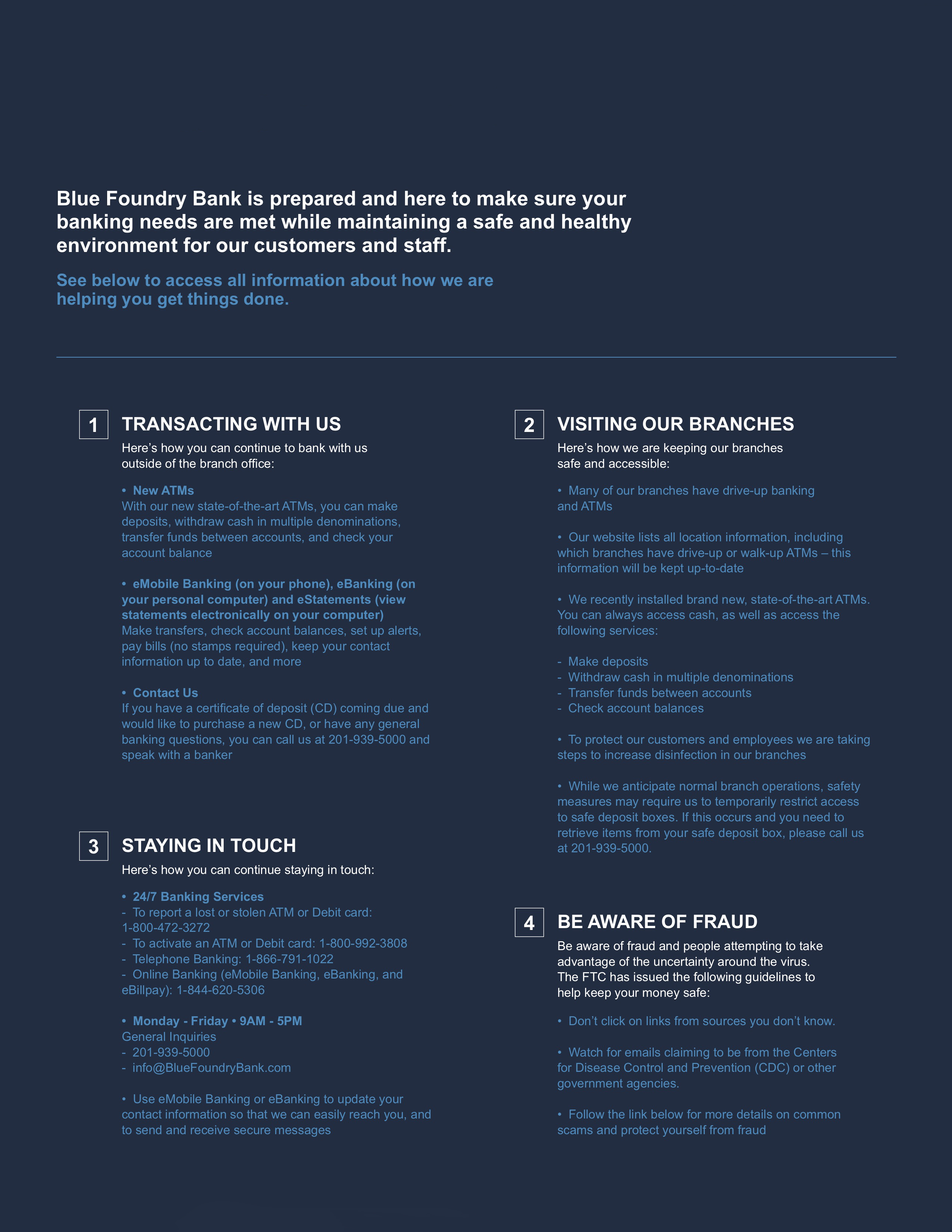 Blue Foundry Bank is prepared and here to make sure your banking needs are met while maintaining a safe and healthy environment for our customers and staff.

See below to access all information about how we are helping you get things done.

1 TRANSACTING WITH US

Here's how you can continue to bank with us outside of the branch office:

• New ATMs
With our new state-of-the-art ATMs, you can make deposits, withdraw cash in multiple denominations, transfer funds between accounts, and check your account balance

• eMobile Banking (on your phone), eBanking (on your personal computer) and eStatements (view statements electronically on your computer)
Make transfers, check account balances, set up alerts, pay bills (no stamps required), keep your contact information up to date, and more

• Contact Us
If you have a certificate of deposit (CD) coming due and would like to purchase a new CD, or have any general banking questions, you can call us at 201-939-5000 and speak with a banker

3 STAYING IN TOUCH

Here's how you can continue staying in touch:

• 24/7 Banking Services
- To report a lost or stolen ATM or Debit card: 1-800-472-3272
- To activate an ATM or Debit card: 1-800-992-3808
- Telephone Banking: 1-866-791-1022
- Online Banking (eMobile Banking, eBanking, and eBillpay): 1-844-620-5306

• Monday - Friday • 9AM - 5PM
General Inquiries
- 201-939-5000
- info@BlueFoundryBank.com

• Use eMobile Banking or eBanking to update your contact information so that we can easily reach you, and to send and receive secure messages

2 VISITING OUR BRANCHES

Here's how we are keeping our branches safe and accessible:

• Many of our branches have drive-up banking and ATMs

• Our website lists all location information, including which branches have drive-up or walk-up ATMs – this information will be kept up-to-date

• We recently installed brand new, state-of-the-art ATMs. You can always access cash, as well as access the following services:

- Make deposits
- Withdraw cash in multiple denominations
- Transfer funds between accounts
- Check account balances

• To protect our customers and employees we are taking steps to increase disinfection in our branches

• While we anticipate normal branch operations, safety measures may require us to temporarily restrict access to safe deposit boxes. If this occurs and you need to retrieve items from your safe deposit box, please call us at 201-939-5000.

4 BE AWARE OF FRAUD

Be aware of fraud and people attempting to take advantage of the uncertainty around the virus. The FTC has issued the following guidelines to help keep your money safe:

• Don't click on links from sources you don't know.

• Watch for emails claiming to be from the Centers for Disease Control and Prevention (CDC) or other government agencies.

• Follow the link below for more details on common scams and protect yourself from fraud